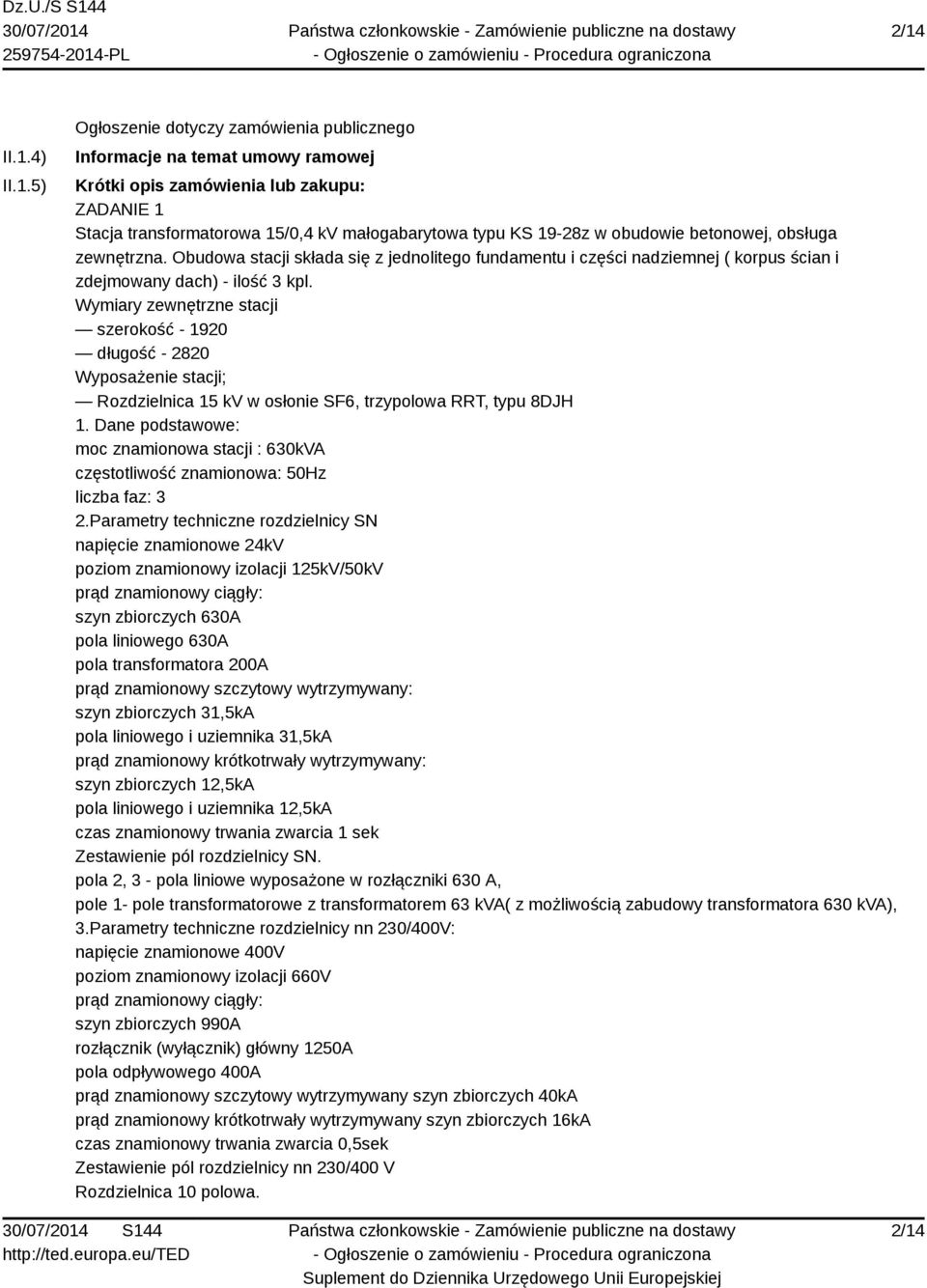 Dz.U./S S144
30/07/2014
259754-2014-PL

Państwa członkowskie - Zamówienie publiczne na dostawy
- Ogłoszenie o zamówieniu - Procedura ograniczona

2/14

Ogłoszenie dotyczy zamówienia publicznego

II.1.4) Informacje na temat umowy ramowej

II.1.5) Krótki opis zamówienia lub zakupu:

ZADANIE 1
Stacja transformatorowa 15/0,4 kV małogabarytowa typu KS 19-28z w obudowie betonowej, obsługa zewnętrzna. Obudowa stacji składa się z jednolitego fundamentu i części nadziemnej ( korpus ścian i zdejmowany dach) - ilość 3 kpl.
Wymiary zewnętrzne stacji
— szerokość - 1920
— długość - 2820
Wyposażenie stacji;
— Rozdzielnica 15 kV w osłonie SF6, trzypolowa RRT, typu 8DJH
1. Dane podstawowe:
moc znamionowa stacji : 630kVA
częstotliwość znamionowa: 50Hz
liczba faz: 3
2.Parametry techniczne rozdzielnicy SN
napięcie znamionowe 24kV
poziom znamionowy izolacji 125kV/50kV
prąd znamionowy ciągły:
szyn zbiorczych 630A
pola liniowego 630A
pola transformatora 200A
prąd znamionowy szczytowy wytrzymywany:
szyn zbiorczych 31,5kA
pola liniowego i uziemnika 31,5kA
prąd znamionowy krótkotrwały wytrzymywany:
szyn zbiorczych 12,5kA
pola liniowego i uziemnika 12,5kA
czas znamionowy trwania zwarcia 1 sek
Zestawienie pól rozdzielnicy SN.
pola 2, 3 - pola liniowe wyposażone w rozłączniki 630 A,
pole 1- pole transformatorowe z transformatorem 63 kVA( z możliwością zabudowy transformatora 630 kVA),
3.Parametry techniczne rozdzielnicy nn 230/400V:
napięcie znamionowe 400V
poziom znamionowy izolacji 660V
prąd znamionowy ciągły:
szyn zbiorczych 990A
rozłącznik (wyłącznik) główny 1250A
pola odpływowego 400A
prąd znamionowy szczytowy wytrzymywany szyn zbiorczych 40kA
prąd znamionowy krótkotrwały wytrzymywany szyn zbiorczych 16kA
czas znamionowy trwania zwarcia 0,5sek
Zestawienie pól rozdzielnicy nn 230/400 V
Rozdzielnica 10 polowa.

30/07/2014 S144
http://ted.europa.eu/TED

Państwa członkowskie - Zamówienie publiczne na dostawy
- Ogłoszenie o zamówieniu - Procedura ograniczona
Suplement do Dziennika Urzędowego Unii Europejskiej

2/14